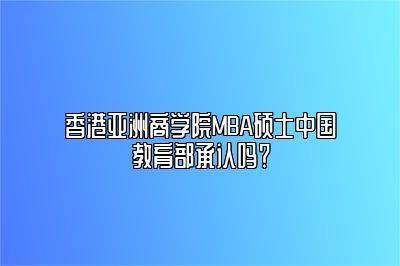 香港亚洲商学院MBA硕士中国教育部承认吗？